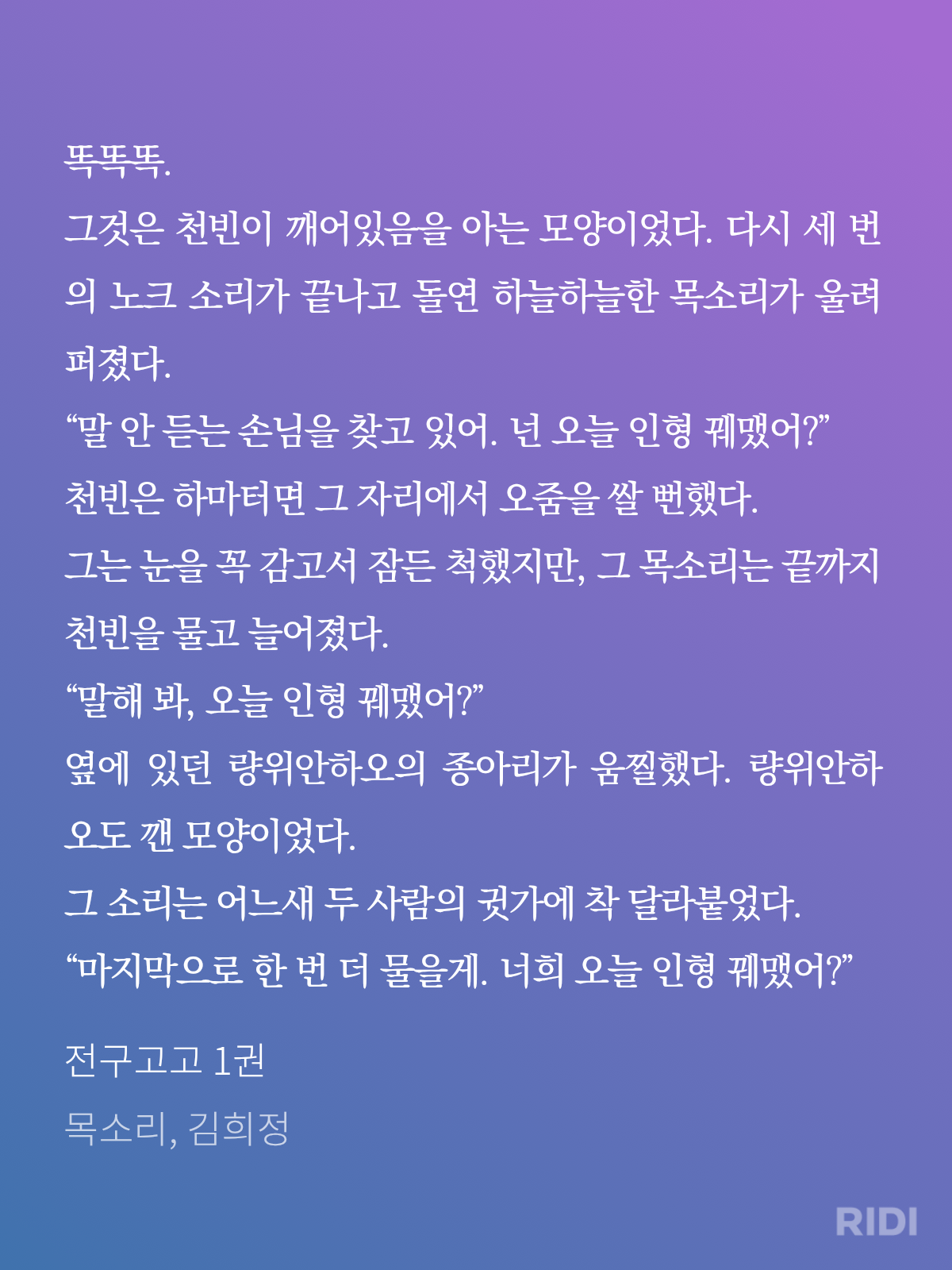 똑똑똑.
그것은 천빈이 깨어있음을 아는 모양이었다. 다시 세 번의 노크 소리가 끝나고 돌연 하늘하늘한 목소리가 울려 퍼졌다.
“말 안 듣는 손님을 찾고 있어. 넌 오늘 인형 꿰맸어?”
천빈은 하마터면 그 자리에서 오줌을 쌀 뻔했다.
그는 눈을 꼭 감고서 잠든 척했지만, 그 목소리는 끝까지 천빈을 물고 늘어졌다.
“말해 봐, 오늘 인형 꿰맸어?”
옆에 있던 량위안하오의 종아리가 움찔했다. 량위안하오도 깬 모양이었다.
그 소리는 어느새 두 사람의 귓가에 착 달라붙었다.
“마지막으로 한 번 더 물을게. 너희 오늘 인형 꿰맸어?”

전구고고 1권
목소리, 김희정

RIDI